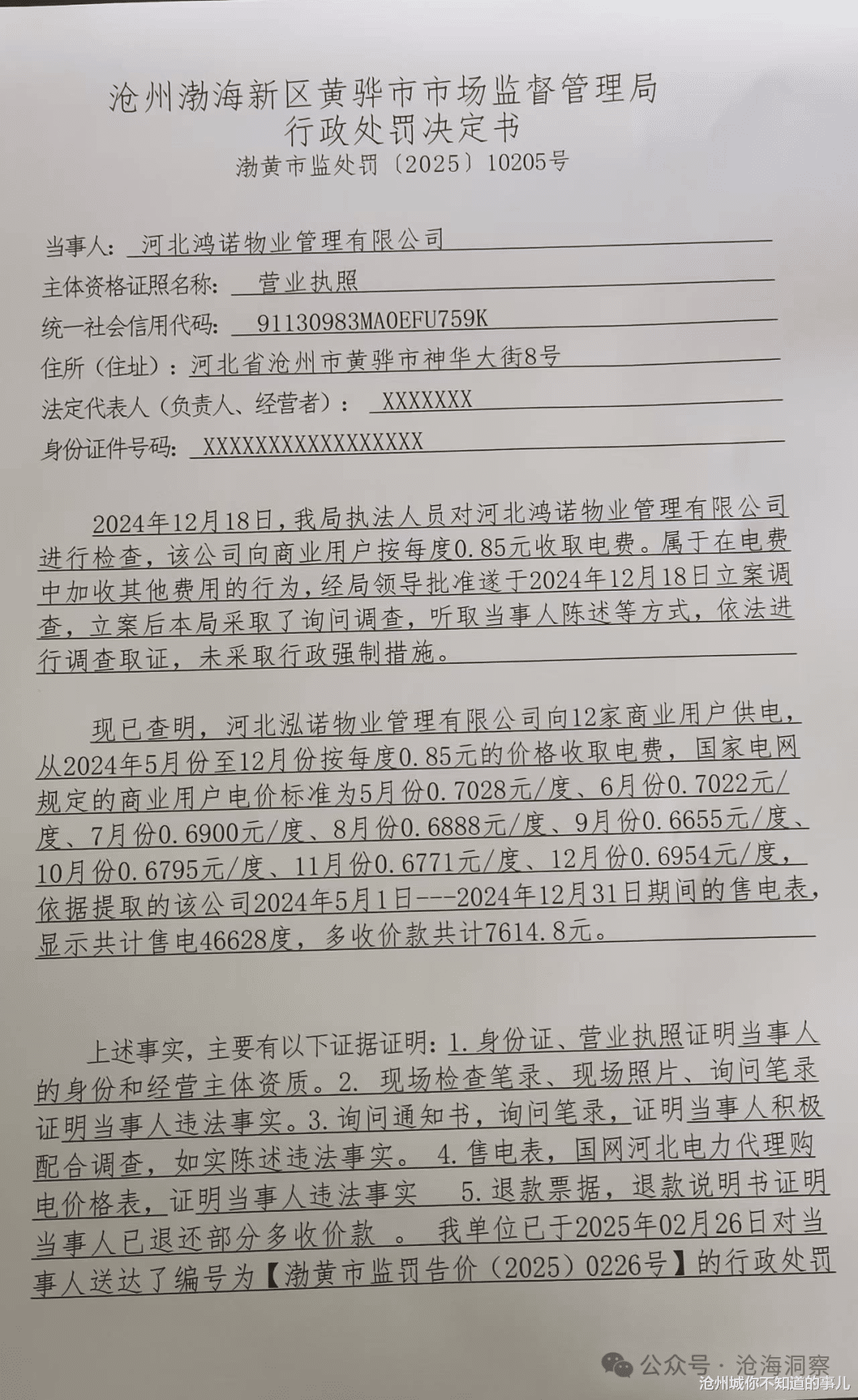 沧州渤海新区黄骅市市场监督管理局
行政处罚决定书
渤黄市监处罚〔2025〕10205号

当事人：河北鸿诺物业管理有限公司
主体资格证照名称：营业执照
统一社会信用代码：91130983MA0EFU759K
住所（住址）：河北省沧州市黄骅市神华大街8号
法定代表人（负责人、经营者）：XXXXXXX
身份证件号码：XXXXXXXXXXXXXXXXXX

2024年12月18日，我局执法人员对河北鸿诺物业管理有限公司进行检查，该公司向商业用户按每度0.85元收取电费。属于在电费中加收其他费用的行为，经局领导批准遂于2024年12月18日立案调查，立案后本局采取了询问调查，听取当事人陈述等方式，依法进行调查取证，未采取行政强制措施。

现已查明，河北泓诺物业管理有限公司向12家商业用户供电，从2024年5月份至12月份按每度0.85元的价格收取电费，国家电网规定的商业用户电价标准为5月份0.7028元/度、6月份0.7022元/度、7月份0.6900元/度、8月份0.6888元/度、9月份0.6655元/度、10月份0.6795元/度、11月份0.6771元/度、12月份0.6954元/度，依据提取的该公司2024年5月1日---2024年12月31日期间的售电表，显示共计售电46628度，多收价款共计7614.8元。

上述事实，主要有以下证据证明：1.身份证、营业执照证明当事人的身份和经营主体资质。2. 现场检查笔录、现场照片、询问笔录证明当事人违法事实。3.询问通知书，询问笔录，证明当事人积极配合调查，如实陈述违法事实。 4.售电表，国网河北电力代理购电价格表，证明当事人违法事实 5.退款票据，退款说明书证明当事人已退还部分多收价款 。 我单位已于2025年02月26日对当事人送达了编号为【渤黄市监罚告价（2025）0226号】的行政处罚

公众号 · 沧海洞察
沧州城你不知道的事儿